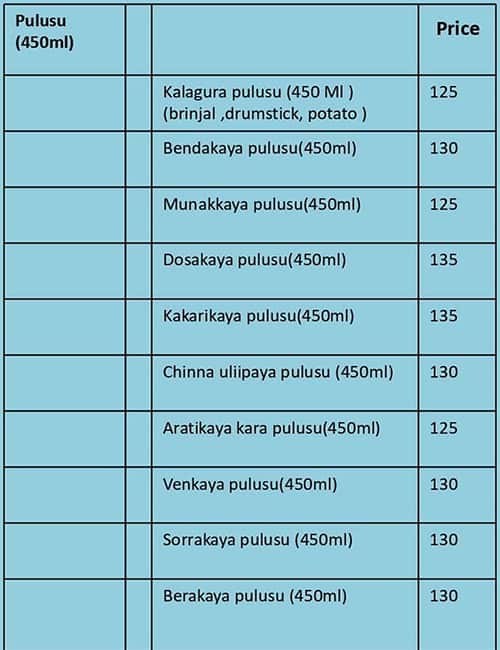 | Pulusu (450ml) | | | Price |
|---|---|---|---|
| | | Kalagura pulusu (450 Ml ) (brinjal ,drumstick, potato ) | 125 |
| | | Bendakaya pulusu(450ml) | 130 |
| | | Munakkaya pulusu(450ml) | 125 |
| | | Dosakaya pulusu(450ml) | 135 |
| | | Kakarikaya pulusu(450ml) | 135 |
| | | Chinna uliipaya pulusu (450ml) | 130 |
| | | Aratikaya kara pulusu(450ml) | 125 |
| | | Venkaya pulusu(450ml) | 130 |
| | | Sorrakaya pulusu (450ml) | 130 |
| | | Berakaya pulusu (450ml) | 130 |